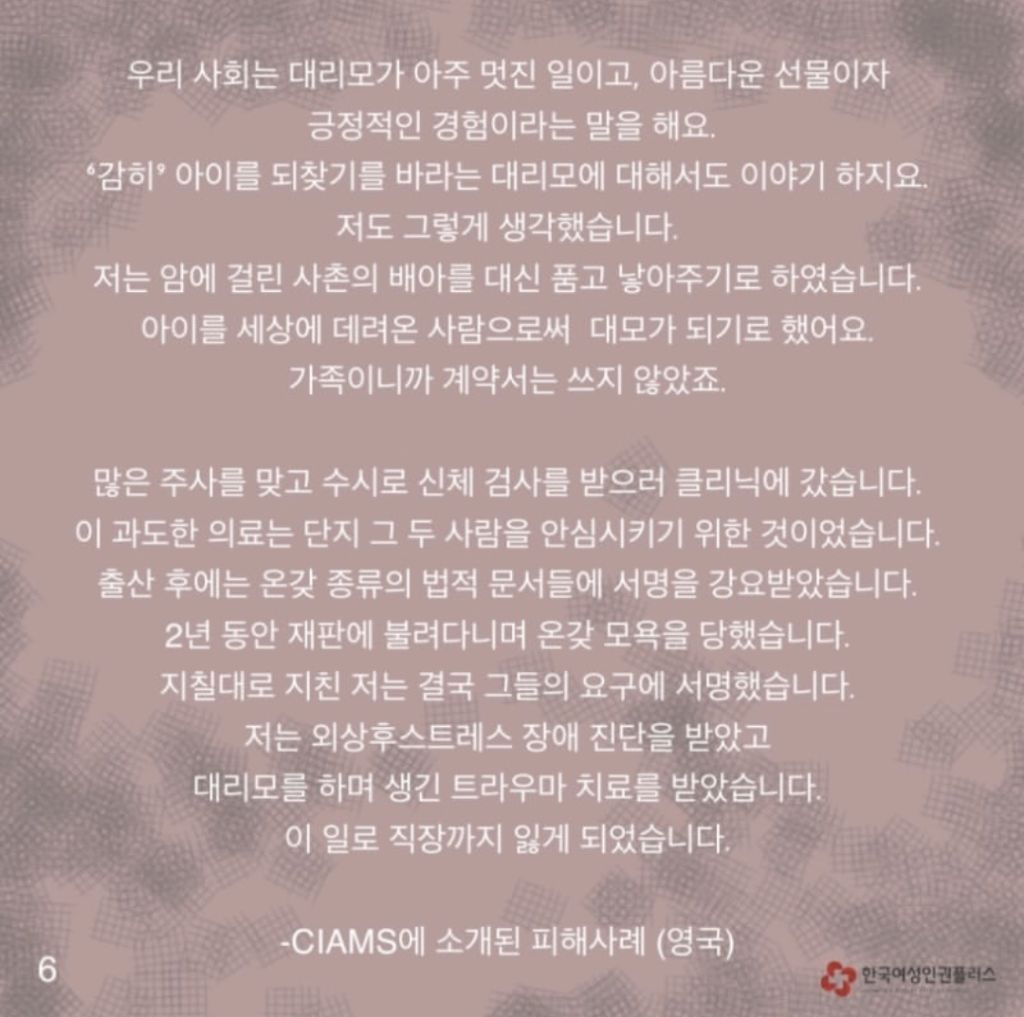 우리 사회는 대리모가 아주 멋진 일이고, 아름다운 선물이자
긍정적인 경험이라는 말을 해요.
'감히' 아이를 되찾기를 바라는 대리모에 대해서도 이야기 하지요.
저도 그렇게 생각했습니다.
저는 암에 걸린 사촌의 배아를 대신 품고 낳아주기로 하였습니다.
아이를 세상에 데려온 사람으로써 대모가 되기로 했어요.
가족이니까 계약서는 쓰지 않았죠.

많은 주사를 맞고 수시로 신체 검사를 받으러 클리닉에 갔습니다.
이 과도한 의료는 단지 그 두 사람을 안심시키기 위한 것이었습니다.
출산 후에는 온갖 종류의 법적 문서들에 서명을 강요받았습니다.
2년 동안 재판에 불려다니며 온갖 모욕을 당했습니다.
지칠대로 지친 저는 결국 그들의 요구에 서명했습니다.
저는 외상후스트레스 장애 진단을 받았고
대리모를 하며 생긴 트라우마 치료를 받았습니다.
이 일로 직장까지 잃게 되었습니다.

-CIAMS에 소개된 피해사례 (영국)

6

한국여성인권플러스